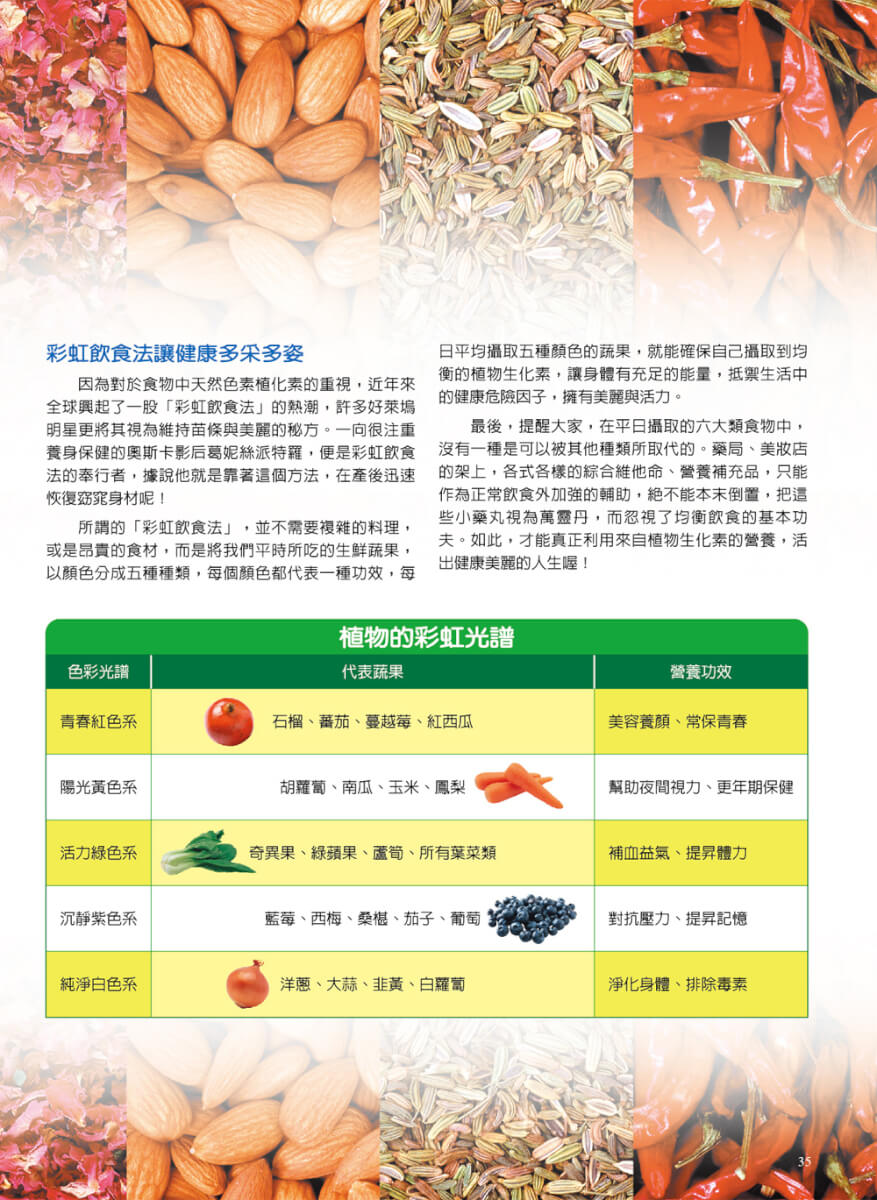 彩虹飲食法讓健康多采多姿

因為對於食物中天然色素植化素的重視，近年來全球興起了一股「彩虹飲食法」的熱潮，許多好萊塢明星更將其視為維持苗條與美麗的秘方。一向很注重養身保健的奧斯卡影后葛妮絲派特羅，便是彩虹飲食法的奉行者，據說他就是靠著這個方法，在產後迅速恢復窈窕身材呢！

所謂的「彩虹飲食法」，並不需要複雜的料理，或是昂貴的食材，而是將我們平時所吃的生鮮蔬果，以顏色分成五種種類，每個顏色都代表一種功效，每日平均攝取五種顏色的蔬果，就能確保自己攝取到均衡的植物生化素，讓身體有充足的能量，抵禦生活中的健康危險因子，擁有美麗與活力。

最後，提醒大家，在平日攝取的六大類食物中，沒有一種是可以被其他種類所取代的。藥局、美妝店的架上，各式各樣的綜合維他命、營養補充品，只能作為正常飲食外加強的輔助，絕不能本末倒置，把這些小藥丸視為萬靈丹，而忽視了均衡飲食的基本功夫。如此，才能真正利用來自植物生化素的營養，活出健康美麗的人生喔！

植物的彩虹光譜

| 色彩光譜 | 代表蔬果 | 營養功效 |
|---|---|---|
| 青春紅色系 | 石榴、蕃茄、蔓越莓、紅西瓜 | 美容養顏、常保青春 |
| 陽光黃色系 | 胡蘿蔔、南瓜、玉米、鳳梨 | 幫助夜間視力、更年期保健 |
| 活力綠色系 | 奇異果、綠蘋果、蘆筍、所有葉菜類 | 補血益氣、提昇體力 |
| 沉靜紫色系 | 藍莓、西梅、桑椹、茄子、葡萄 | 對抗壓力、提昇記憶 |
| 純淨白色系 | 洋蔥、大蒜、韭黃、白蘿蔔 | 淨化身體、排除毒素 |

35